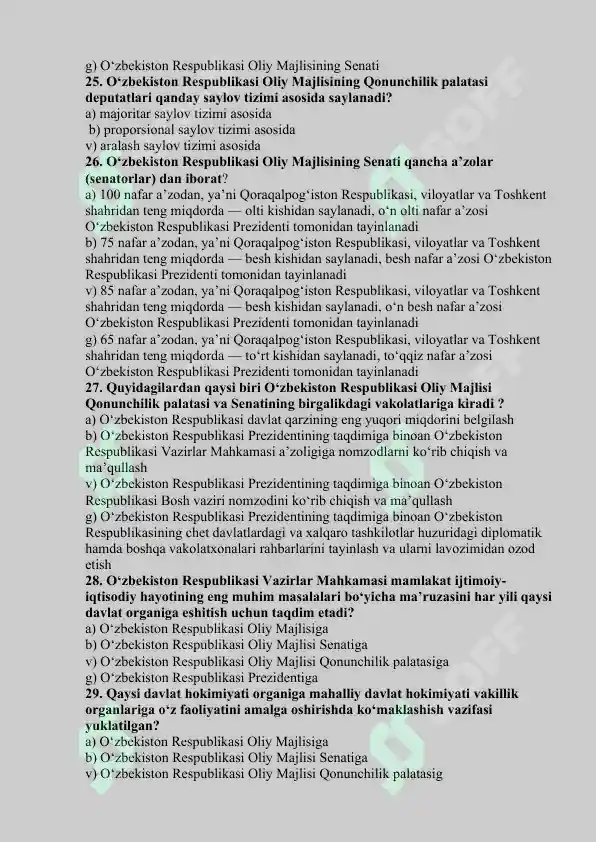 g) O‘zbekiston Respublikasi Oliy Majlisining Senati
25. O‘zbekiston Respublikasi Oliy Majlisining Qonunchilik palatasi deputatlari qanday saylov tizimi asosida saylanadi?
a) majoritar saylov tizimi asosida
b) proporsional saylov tizimi asosida
v) aralash saylov tizimi asosida
26. O‘zbekiston Respublikasi Oliy Majlisining Senati qancha a’zolar (senatorlar) dan iborat?
a) 100 nafar a’zodan, ya’ni Qoraqalpog‘iston Respublikasi, viloyatlar va Toshkent shahridan teng miqdorda — olti kishidan saylanadi, o‘n olti nafar a’zosi O‘zbekiston Respublikasi Prezidenti tomonidan tayinlanadi
b) 75 nafar a’zodan, ya’ni Qoraqalpog‘iston Respublikasi, viloyatlar va Toshkent shahridan teng miqdorda — besh kishidan saylanadi, besh nafar a’zosi O‘zbekiston Respublikasi Prezidenti tomonidan tayinlanadi
v) 85 nafar a’zodan, ya’ni Qoraqalpog‘iston Respublikasi, viloyatlar va Toshkent shahridan teng miqdorda — besh kishidan saylanadi, o‘n besh nafar a’zosi O‘zbekiston Respublikasi Prezidenti tomonidan tayinlanadi
g) 65 nafar a’zodan, ya’ni Qoraqalpog‘iston Respublikasi, viloyatlar va Toshkent shahridan teng miqdorda — to‘rt kishidan saylanadi, to‘qqiz nafar a’zosi O‘zbekiston Respublikasi Prezidenti tomonidan tayinlanadi
27. Quyidagilardan qaysi biri O‘zbekiston Respublikasi Oliy Majlisi Qonunchilik palatasi va Senatining birgalikdagi vakolatlariga kiradi ?
a) O‘zbekiston Respublikasi davlat qarzining eng yuqori miqdorini belgilash
b) O‘zbekiston Respublikasi Prezidentining taqdimiga binoan O‘zbekiston Respublikasi Vazirlar Mahkamasi a’zoligiga nomzodlarni ko‘rib chiqish va ma’qullash
v) O‘zbekiston Respublikasi Prezidentining taqdimiga binoan O‘zbekiston Respublikasi Bosh vaziri nomzodini ko‘rib chiqish va ma’qullash
g) O‘zbekiston Respublikasi Prezidentining taqdimiga binoan O‘zbekiston Respublikasining chet davlatlardagi va xalqaro tashkilotlar huzuridagi diplomatik hamda boshqa vakolatxonalari rahbarlarini tayinlash va ularni lavozimidan ozod etish
28. O‘zbekiston Respublikasi Vazirlar Mahkamasi mamlakat ijtimoiy-iqtisodiy hayotining eng muhim masalalari bo‘yicha ma’ruzasini har yili qaysi davlat organiga eshitish uchun taqdim etadi?
a) O‘zbekiston Respublikasi Oliy Majlisiga
b) O‘zbekiston Respublikasi Oliy Majlisi Senatiga
v) O‘zbekiston Respublikasi Oliy Majlisi Qonunchilik palatasiga
g) O‘zbekiston Respublikasi Prezidentiga
29. Qaysi davlat hokimiyati organiga mahalliy davlat hokimiyati vakillik organlariga o‘z faoliyatini amalga oshirishda ko‘maklashish vazifasi yuklatilgan?
a) O‘zbekiston Respublikasi Oliy Majlisiga
b) O‘zbekiston Respublikasi Oliy Majlisi Senatiga
v) O‘zbekiston Respublikasi Oliy Majlisi Qonunchilik palatasig